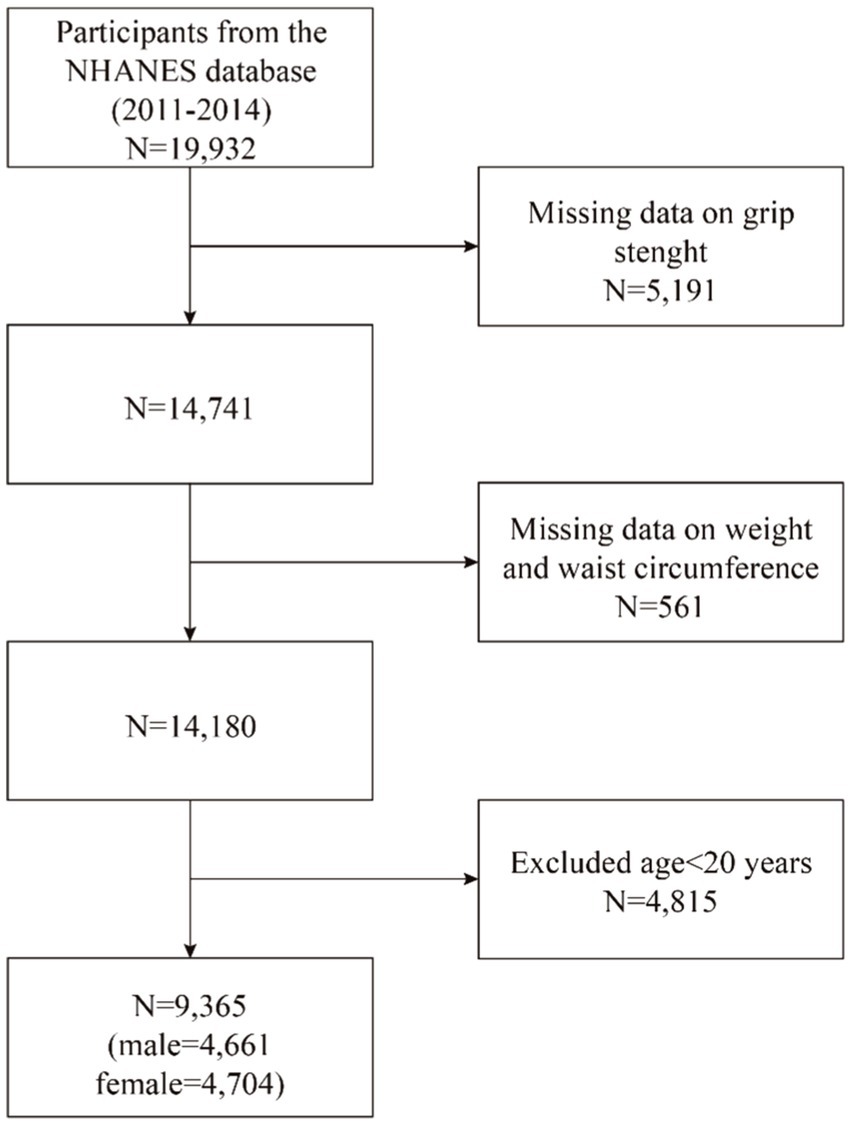 Participants from the NHANES database (2011-2014)
N=19,932

Missing data on grip stenght
N=5,191

N=14,741

Missing data on weight and waist circumference
N=561

N=14,180

Excluded age<20 years
N=4,815

N=9,365
(male=4,661
female=4,704)